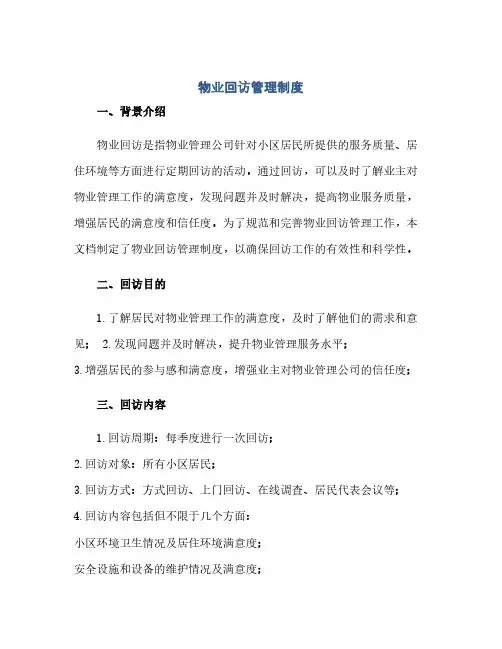 物业回访管理制度

一、背景介绍

物业回访是指物业管理公司针对小区居民所提供的服务质量、居住环境等方面进行定期回访的活动。通过回访，可以及时了解业主对物业管理工作的满意度，发现问题并及时解决，提高物业服务质量，增强居民的满意度和信任度。为了规范和完善物业回访管理工作，本文档制定了物业回访管理制度，以确保回访工作的有效性和科学性。

二、回访目的

1. 了解居民对物业管理工作的满意度，及时了解他们的需求和意见； 2. 发现问题并及时解决，提升物业管理服务水平；
3. 增强居民的参与感和满意度，增强业主对物业管理公司的信任度；

三、回访内容

1. 回访周期：每季度进行一次回访；
2. 回访对象：所有小区居民；
3. 回访方式：方式回访、上门回访、在线调查、居民代表会议等；
4. 回访内容包括但不限于几个方面：
小区环境卫生情况及居住环境满意度；
安全设施和设备的维护情况及满意度；